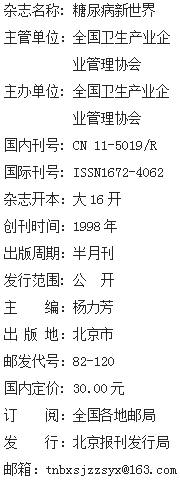 杂志名称：糖尿病新世界
主管单位：全国卫生产业企业管理协会
主办单位：全国卫生产业企业管理协会
国内刊号：CN 11-5019/R
国际刊号：ISSN1672-4062
杂志开本：大 16 开
创刊时间：1998 年
出版周期：半月刊
发行范围：公　开
主　　编：杨力芳
出 版 地：北京市
邮发代号：82-120
国内定价：30.00 元
订　　阅：全国各地邮局
发　　行：北京报刊发行局
邮箱：tnbxsjzzsyx@163.com